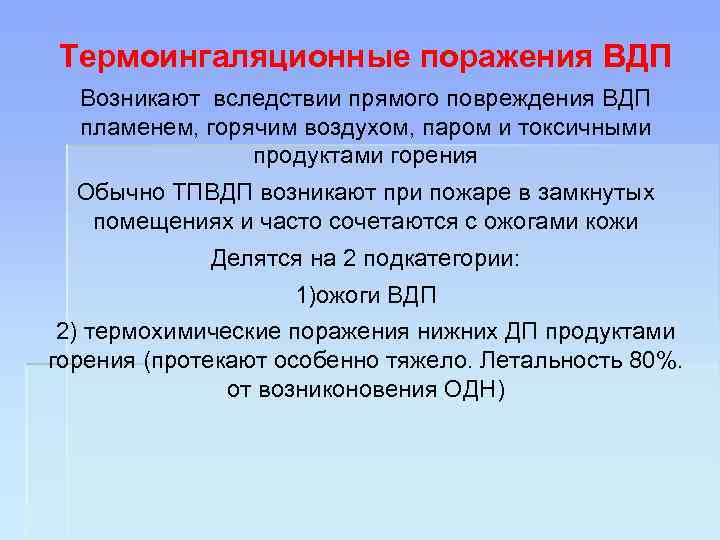 Термоингаляционные поражения ВДП

Возникают вследствии прямого повреждения ВДП пламенем, горячим воздухом, паром и токсичными продуктами горения

Обычно ТПВДП возникают при пожаре в замкнутых помещениях и часто сочетаются с ожогами кожи

Делятся на 2 подкатегории:

1)ожоги ВДП

2) термохимические поражения нижних ДП продуктами горения (протекают особенно тяжело. Летальность 80%. от возниконовения ОДН)